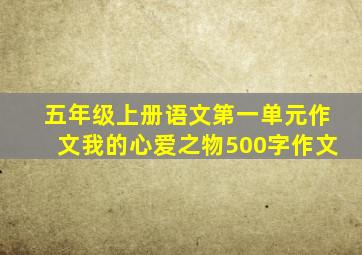 五年级上册语文第一单元作文我的心爱之物500字作文